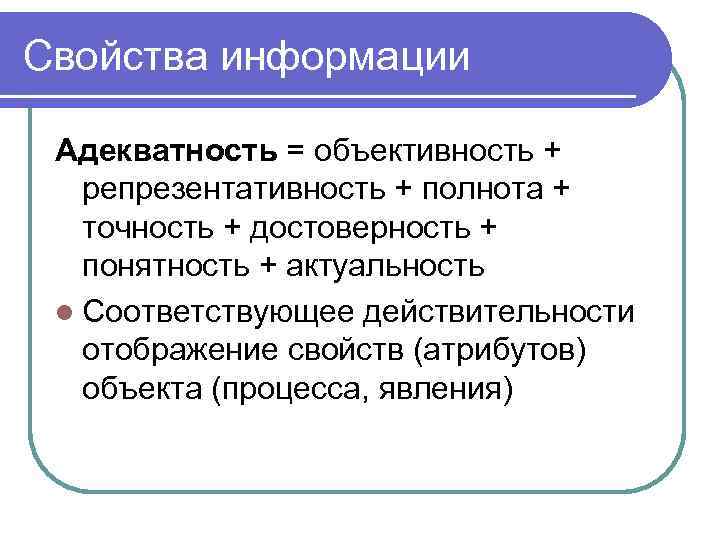 Свойства информации

Адекватность = объективность + репрезентативность + полнота + точность + достоверность + понятность + актуальность

Соответствующее действительности отображение свойств (атрибутов) объекта (процесса, явления)